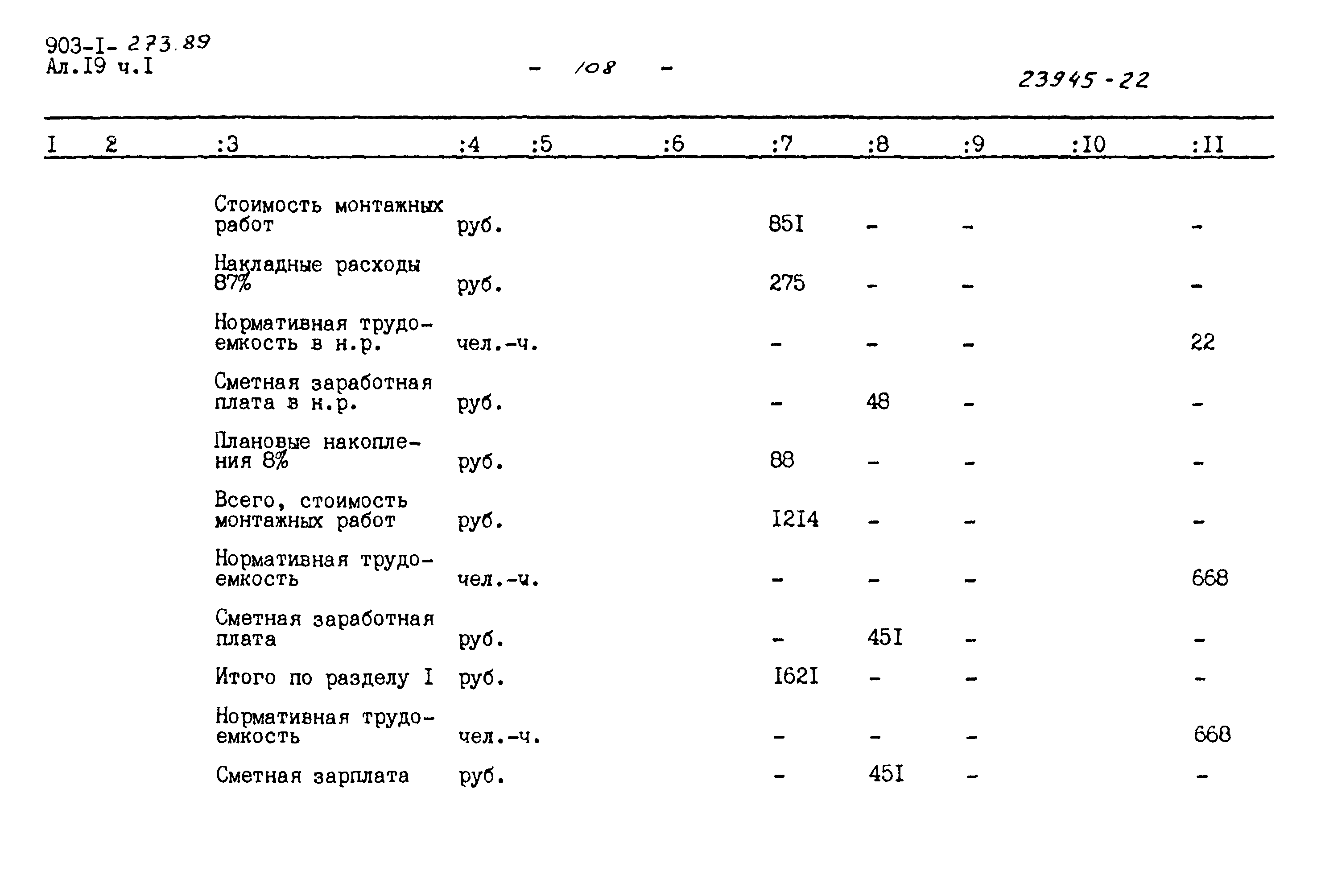 903-I- 273.89
Ал.I9 ч.I

- 108 -

23945-22

| I | 2 | :3 | :4 | :5 | :6 | :7 | :8 | :9 | :I0 | :II |
|---|---|---|---|---|---|---|---|---|---|---|
| | | Стоимость монтажных работ | руб. | | | 85I | - | - | | - |
| | | Накладные расходы 87% | руб. | | | 275 | - | - | | - |
| | | Нормативная трудоемкость в н.р. | чел.-ч. | | | - | - | - | | 22 |
| | | Сметная заработная плата в н.р. | руб. | | | - | 48 | - | | - |
| | | Плановые накопления 8% | руб. | | | 88 | - | - | | - |
| | | Всего, стоимость монтажных работ | руб. | | | I2I4 | - | - | | - |
| | | Нормативная трудоемкость | чел.-ч. | | | - | - | - | | 668 |
| | | Сметная заработная плата | руб. | | | - | 45I | - | | - |
| | | Итого по разделу I | руб. | | | I62I | - | - | | - |
| | | Нормативная трудоемкость | чел.-ч. | | | - | - | - | | 668 |
| | | Сметная зарплата | руб. | | | - | 45I | - | | - |